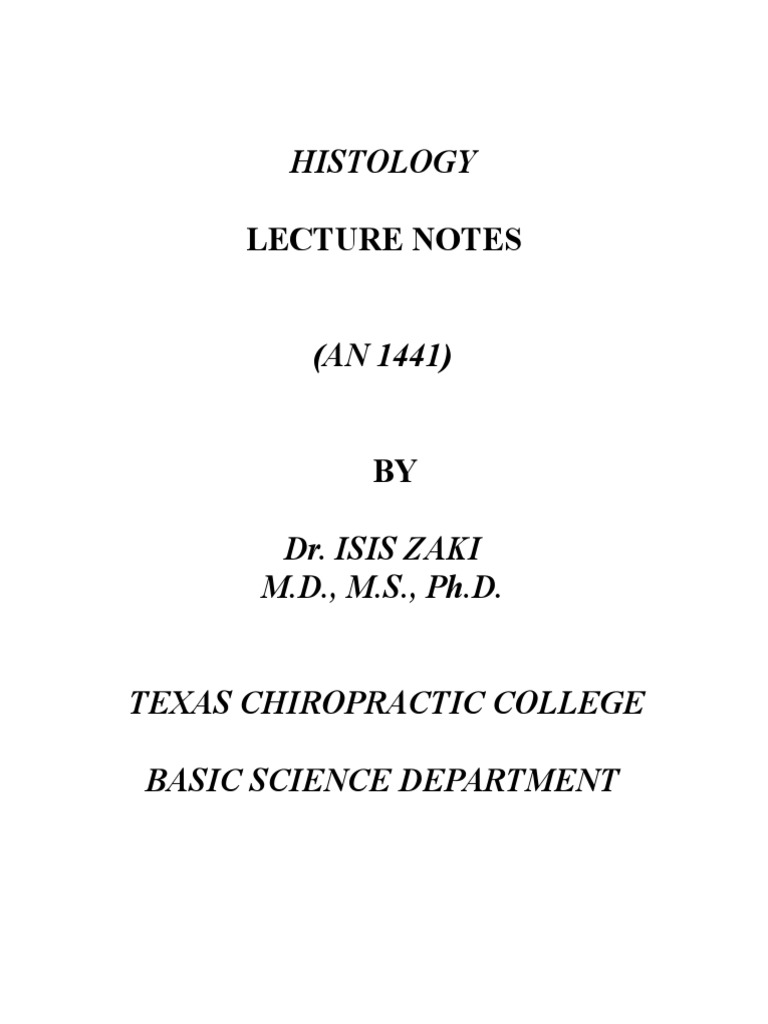 HISTOLOGY

LECTURE NOTES

(AN 1441)

BY

Dr. ISIS ZAKI
M.D., M.S., Ph.D.

TEXAS CHIROPRACTIC COLLEGE

BASIC SCIENCE DEPARTMENT